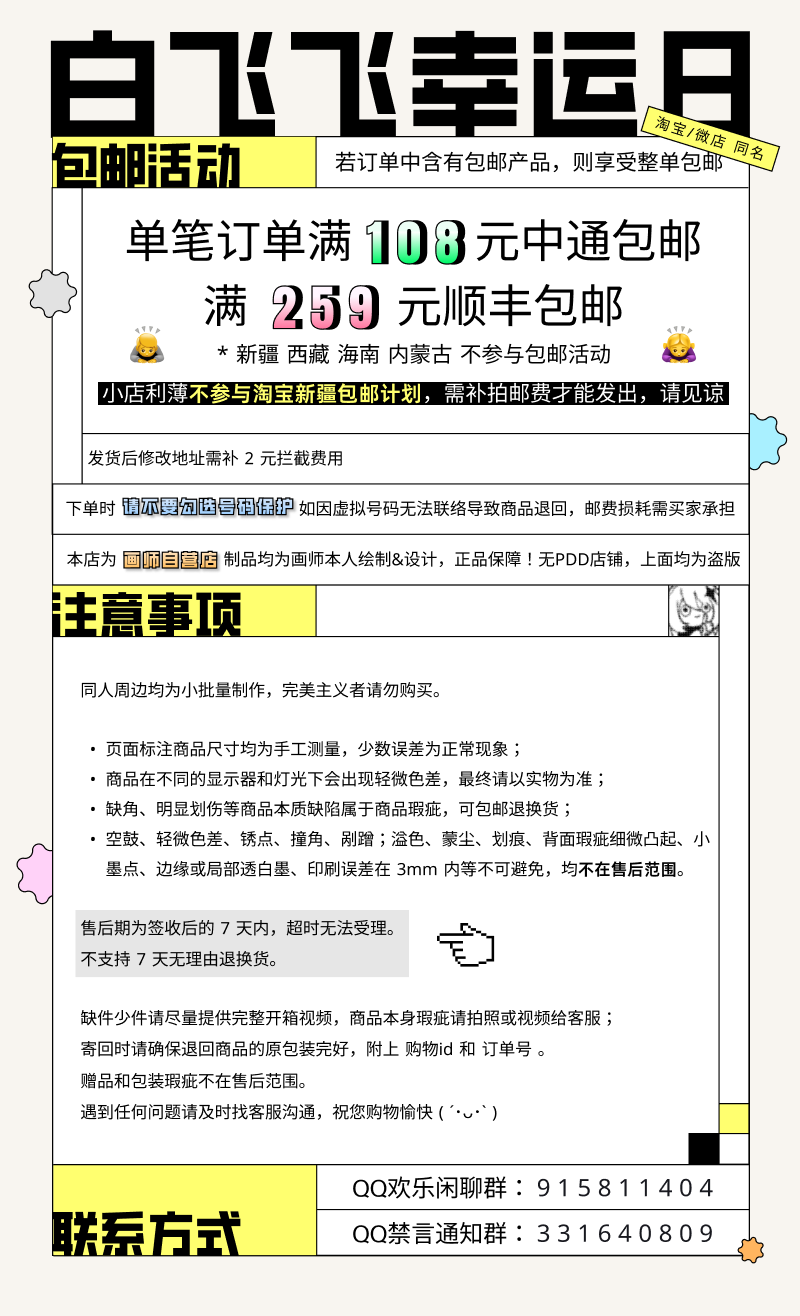 白飞飞幸运日

淘宝/微店 同名

包邮活动

若订单中含有包邮产品，则享受整单包邮

单笔订单满 108 元中通包邮

满 259 元顺丰包邮

* 新疆 西藏 海南 内蒙古 不参与包邮活动

小店利薄不参与淘宝新疆包邮计划，需补拍邮费才能发出，请见谅

发货后修改地址需补 2 元拦截费用

下单时 请不要勾选号码保护 如因虚拟号码无法联络导致商品退回，邮费损耗需买家承担

本店为 画师自营店 制品均为画师本人绘制&设计，正品保障！无PDD店铺，上面均为盗版

注意事项

同人周边均为小批量制作，完美主义者请勿购买。

• 页面标注商品尺寸均为手工测量，少数误差为正常现象；
• 商品在不同的显示器和灯光下会出现轻微色差，最终请以实物为准；
• 缺角、明显划伤等商品本质缺陷属于商品瑕疵，可包邮退换货；
• 空鼓、轻微色差、锈点、撞角、剐蹭；溢色、蒙尘、划痕、背面瑕疵细微凸起、小墨点、边缘或局部透白墨、印刷误差在 3mm 内等不可避免，均不在售后范围。

售后期为签收后的 7 天内，超时无法受理。
不支持 7 天无理由退换货。

缺件少件请尽量提供完整开箱视频，商品本身瑕疵请拍照或视频给客服；
寄回时请确保退回商品的原包装完好，附上 购物id 和 订单号 。
赠品和包装瑕疵不在售后范围。
遇到任何问题请及时找客服沟通，祝您购物愉快 ( ´･ᴗ･` )

联系方式

QQ欢乐闲聊群：915811404

QQ禁言通知群：331640809